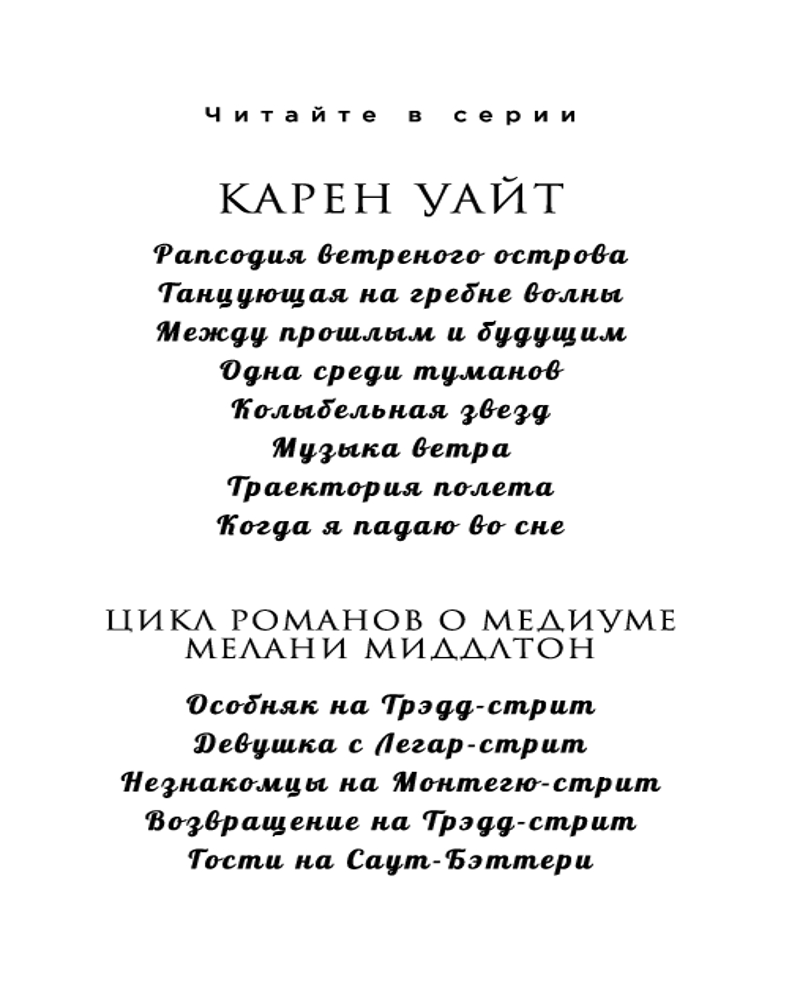 Читайте в серии

КАРЕН УАЙТ

Рапсодия ветреного острова
Танцующая на гребне волны
Между прошлым и будущим
Одна среди туманов
Колыбельная звезд
Музыка ветра
Траектория полета
Когда я падаю во сне

ЦИКЛ РОМАНОВ О МЕДИУМЕ МЕЛАНИ МИДДЛТОН

Особняк на Трэдд-стрит
Девушка с Легар-стрит
Незнакомцы на Монтегю-стрит
Возвращение на Трэдд-стрит
Гости на Саут-Бэттери